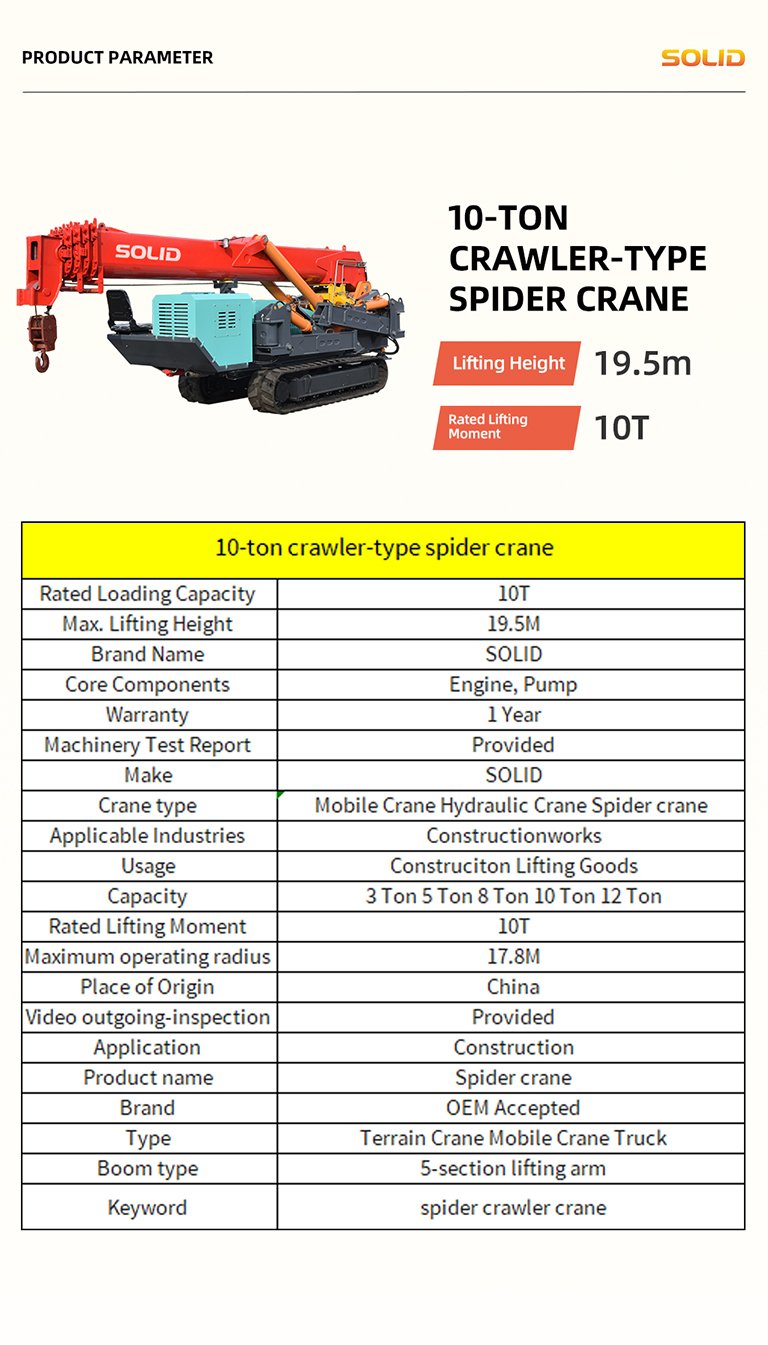 PRODUCT PARAMETER

SOLID

SOLID

10-TON CRAWLER-TYPE SPIDER CRANE

Lifting Height 19.5m

Rated Lifting Moment 10T

| 10-ton crawler-type spider crane | |
|---|---|
| Rated Loading Capacity | 10T |
| Max. Lifting Height | 19.5M |
| Brand Name | SOLID |
| Core Components | Engine, Pump |
| Warranty | 1 Year |
| Machinery Test Report | Provided |
| Make | SOLID |
| Crane type | Mobile Crane Hydraulic Crane Spider crane |
| Applicable Industries | Constructionworks |
| Usage | Construciton Lifting Goods |
| Capacity | 3 Ton 5 Ton 8 Ton 10 Ton 12 Ton |
| Rated Lifting Moment | 10T |
| Maximum operating radius | 17.8M |
| Place of Origin | China |
| Video outgoing-inspection | Provided |
| Application | Construction |
| Product name | Spider crane |
| Brand | OEM Accepted |
| Type | Terrain Crane Mobile Crane Truck |
| Boom type | 5-section lifting arm |
| Keyword | spider crawler crane |